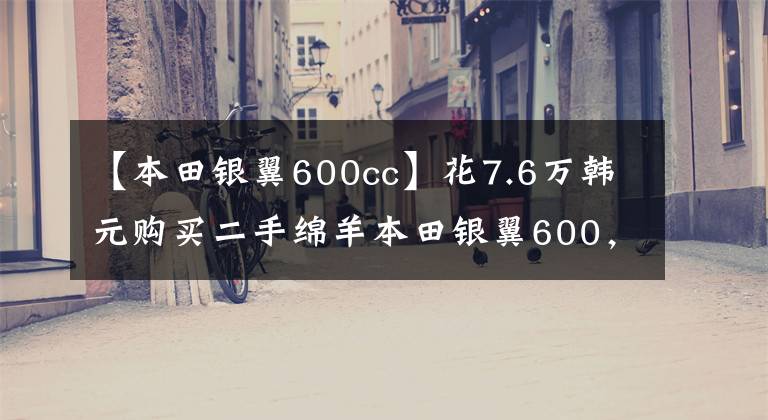 【本田银翼600cc】花7.6万韩元购买二手绵羊本田银翼600,